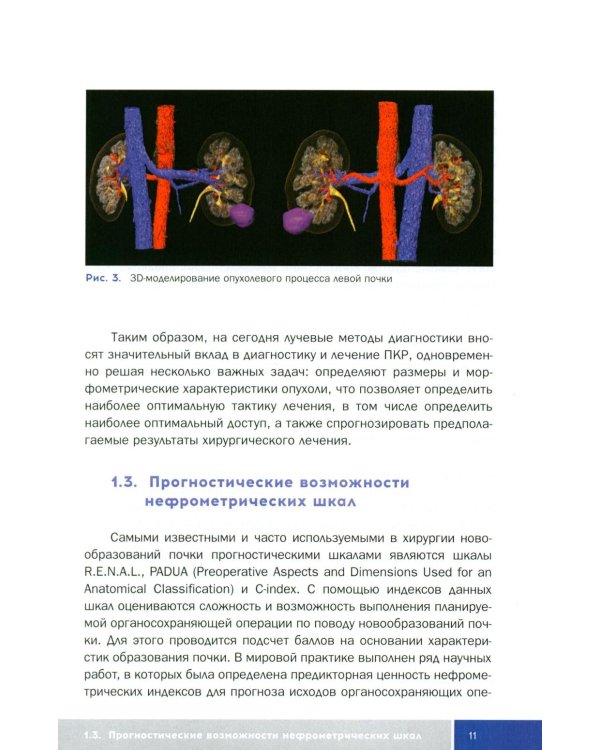 Рис. 3. 3D-моделирование опухолевого процесса левой почки

Таким образом, на сегодня лучевые методы диагностики вносят значительный вклад в диагностику и лечение ПКР, одновременно решая несколько важных задач: определяют размеры и морфометрические характеристики опухоли, что позволяет определить наиболее оптимальную тактику лечения, в том числе определить наиболее оптимальный доступ, а также спрогнозировать предполагаемые результаты хирургического лечения.

1.3. Прогностические возможности нефрометрических шкал

Самыми известными и часто используемыми в хирургии новообразований почки прогностическими шкалами являются шкалы R.E.N.A.L., PADUA (Preoperative Aspects and Dimensions Used for an Anatomical Classification) и C-index. С помощью индексов данных шкал оцениваются сложность и возможность выполнения планируемой органосохраняющей операции по поводу новообразований почки. Для этого проводится подсчет баллов на основании характеристик образования почки. В мировой практике выполнен ряд научных работ, в которых была определена предикторная ценность нефрометрических индексов для прогноза исходов органосохраняющих опе-

1.3. Прогностические возможности нефрометрических шкал 11